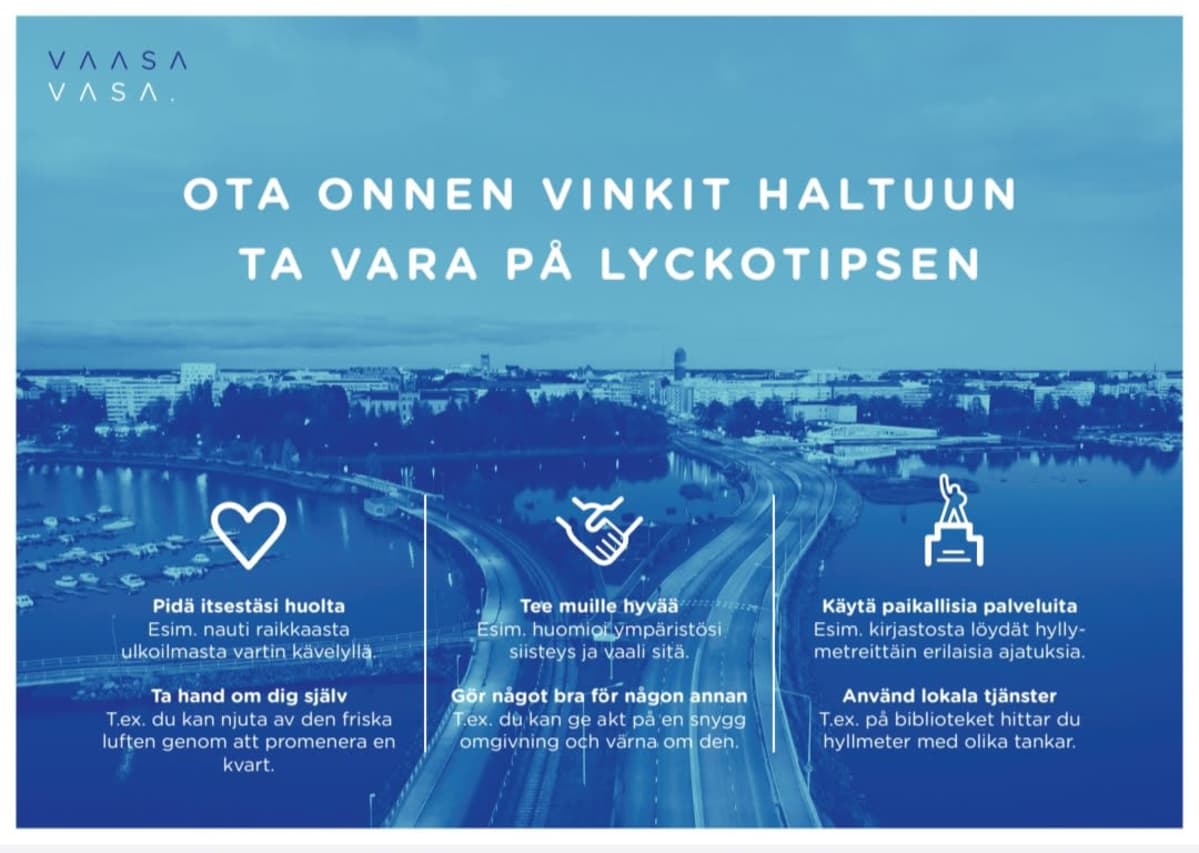 VAASA
VASA.

OTA ONNEN VINKIT HALTUUN
TA VARA PÅ LYCKOTIPSEN

Pidä itsestäsi huolta
Esim. nauti raikkaasta ulkoilmasta vartin kävelyllä.

Ta hand om dig själv
T.ex. du kan njuta av den friska luften genom att promenera en kvart.

Tee muille hyvää
Esim. huomioi ympäristösi siisteys ja vaali sitä.

Gör något bra för någon annan
T.ex. du kan ge akt på en snygg omgivning och värna om den.

Käytä paikallisia palveluita
Esim. kirjastosta löydät hyllymetreittäin erilaisia ajatuksia.

Använd lokala tjänster
T.ex. på biblioteket hittar du hyllmeter med olika tankar.